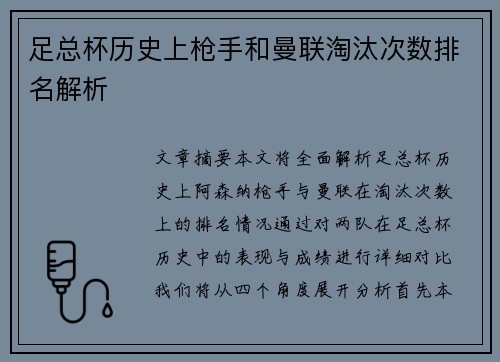 足总杯历史上枪手和曼联淘汰次数排名解析

文章摘要本文将全面解析足总杯历史上阿森纳枪手与曼联在淘汰次数上的排名情况通过对两队在足总杯历史中的表现与成绩进行详细对比我们将从四个角度展开分析首先本